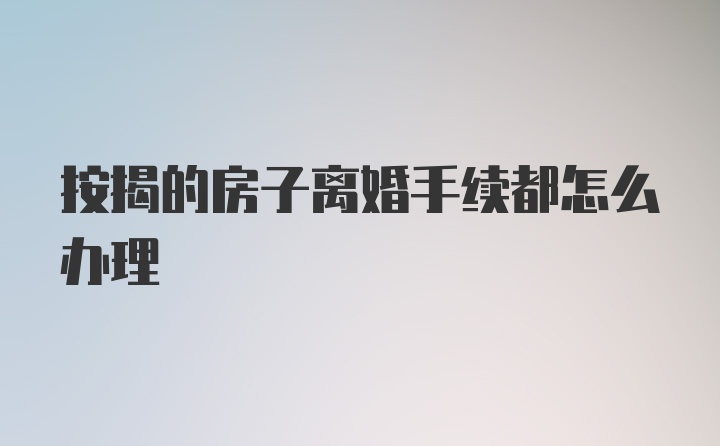 按揭的房子离婚手续都怎么办理